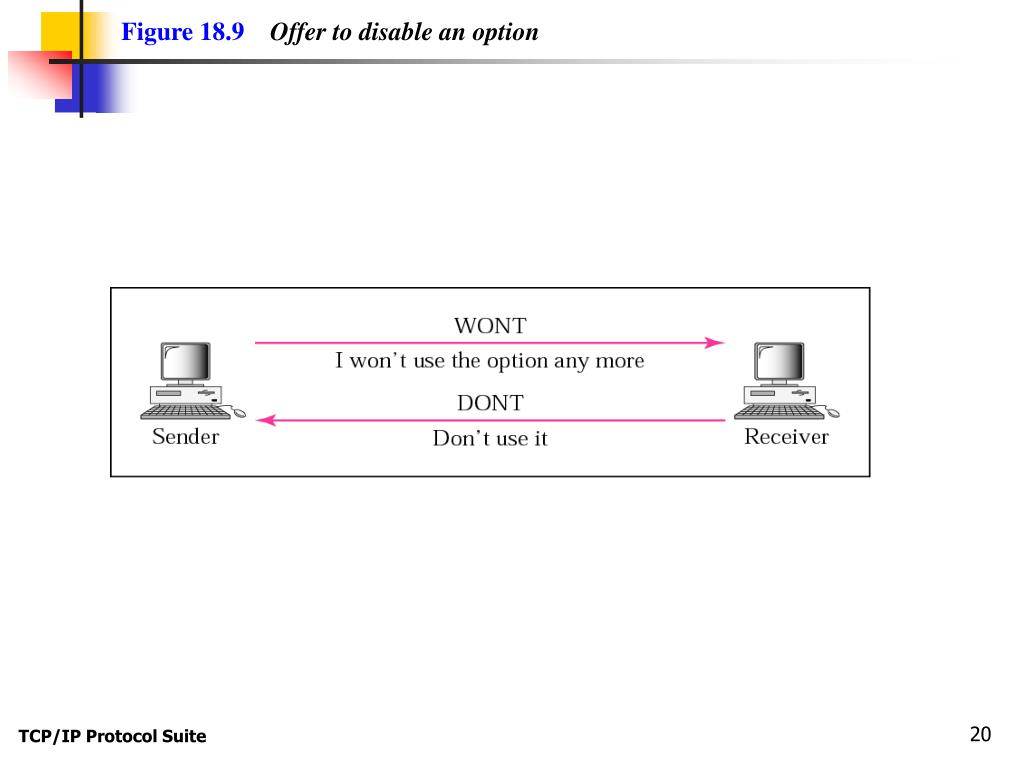 Figure 18.9 Offer to disable an option

WONT

I won't use the option any more

DONT

Don't use it

Sender

Receiver

TCP/IP Protocol Suite

20